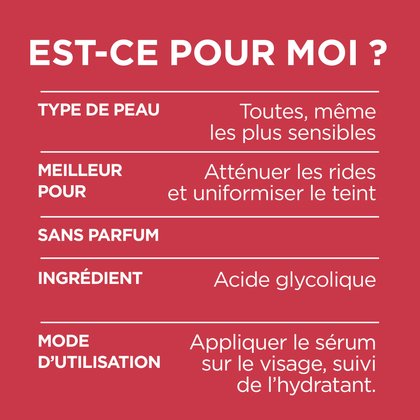 EST-CE POUR MOI ?

| | |
|---|---|
| TYPE DE PEAU | Toutes, même les plus sensibles |
| MEILLEUR POUR | Atténuer les rides et uniformiser le teint |
| SANS PARFUM | |
| INGRÉDIENT | Acide glycolique |
| MODE D'UTILISATION | Appliquer le sérum sur le visage, suivi de l'hydratant. |